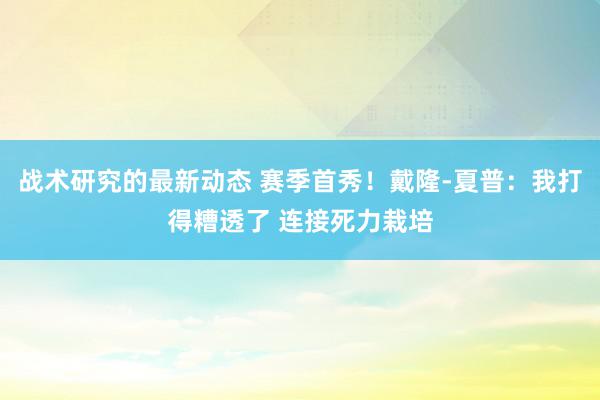 战术研究的最新动态 赛季首秀！戴隆-夏普：我打得糟透了 连接死力栽培